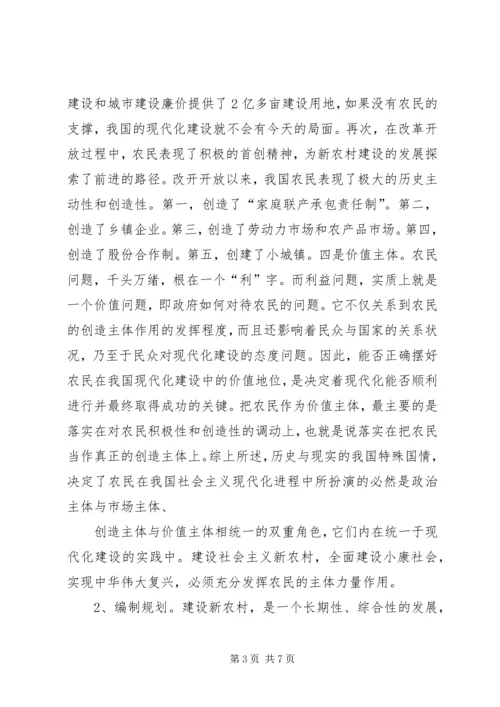 建设和城市建设廉价提供了2亿多亩建设用地，如果没有农民的支撑，我国的现代化建设就不会有今天的局面。再次，在改革开放过程中，农民表现了积极的首创精神，为新农村建设的发展探索了前进的路径。改开开放以来，我国农民表现了极大的历史主动性和创造性。第一，创造了“家庭联产承包责任制”。第二，创造了乡镇企业。第三，创造了劳动力市场和农产品市场。第四，创造了股份合作制。第五，创建了小城镇。四是价值主体。农民问题，千头万绪，根在一个“利”字。而利益问题，实质上就是一个价值问题，即政府如何对待农民的问题。它不仅关系到农民的创造主体作用的发挥程度，而且还影响着民众与国家的关系状况，乃至于民众对现代化建设的态度问题。因此，能否正确摆好农民在我国现代化建设中的价值地位，是决定着现代化能否顺利进行并最终取得成功的关键。把农民作为价值主体，最主要的是落实在对农民积极性和创造性的调动上，也就是说落实在把农民当作真正的创造主体上。综上所述，历史与现实的我国特殊国情，决定了农民在我国社会主义现代化进程中所扮演的必然是政治主体与市场主体、

创造主体与价值主体相统一的双重角色，它们内在统一于现代化建设的实践中。建设社会主义新农村，全面建设小康社会，实现中华伟大复兴，必须充分发挥农民的主体力量作用。

2、编制规划。建设新农村，是一个长期性、综合性的发展，

第3页 共7页